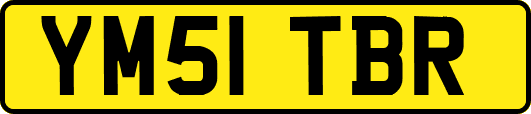 YM51 TBR